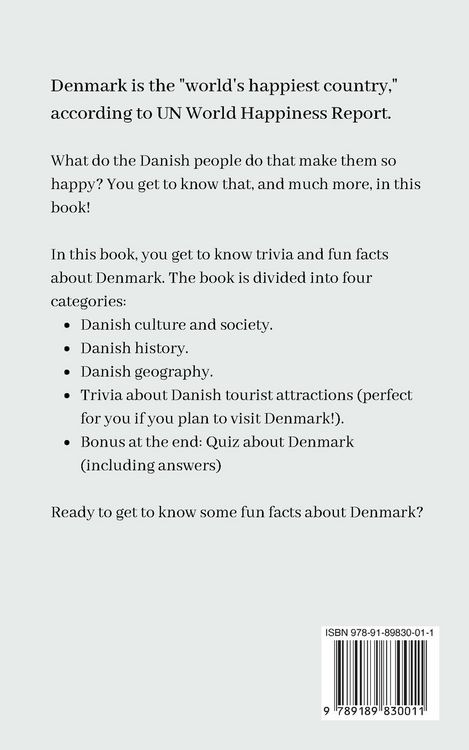 Denmark is the "world's happiest country," according to UN World Happiness Report.

What do the Danish people do that make them so happy? You get to know that, and much more, in this book!

In this book, you get to know trivia and fun facts about Denmark. The book is divided into four categories:

- Danish culture and society.
- Danish history.
- Danish geography.
- Trivia about Danish tourist attractions (perfect for you if you plan to visit Denmark!).
- Bonus at the end: Quiz about Denmark (including answers)

Ready to get to know some fun facts about Denmark?

ISBN 978-91-89830-01-1

9 789189 830011